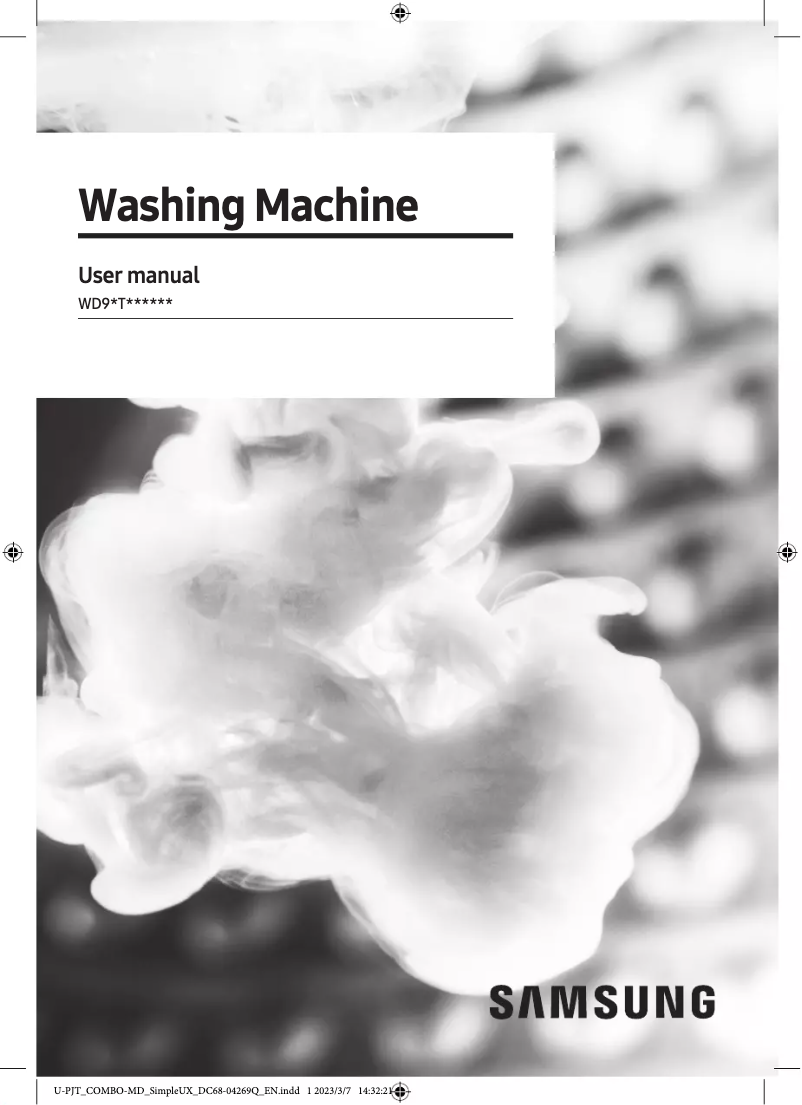 Washing Machine

User manual

WD9*T******

SAMSUNG

U-PJT_COMBO-MD_SimpleUX_DC68-04269Q_EN.indd 1 2023/3/7 14:32:21